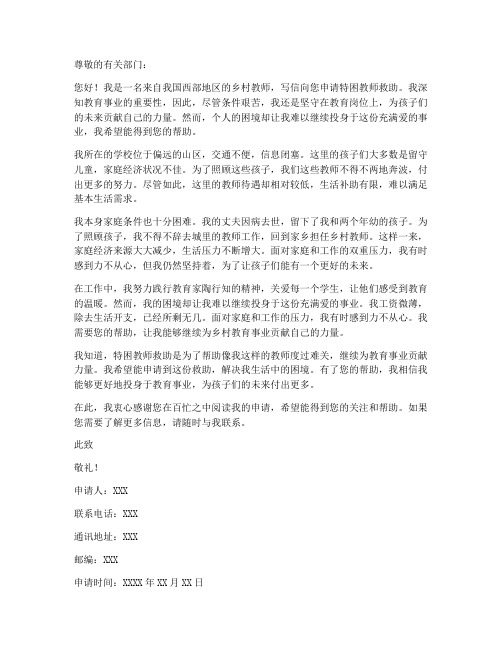 尊敬的有关部门：

您好！我是一名来自我国西部地区的乡村教师，写信向您申请特困教师救助。我深知教育事业的重要性，因此，尽管条件艰苦，我还是坚守在教育岗位上，为孩子们的未来贡献自己的力量。然而，个人的困境却让我难以继续投身于这份充满爱的事业，我希望能得到您的帮助。

我所在的学校位于偏远的山区，交通不便，信息闭塞。这里的孩子们大多数是留守儿童，家庭经济状况不佳。为了照顾这些孩子，我们这些教师不得不两地奔波，付出更多的努力。尽管如此，这里的教师待遇却相对较低，生活补助有限，难以满足基本生活需求。

我本身家庭条件也十分困难。我的丈夫因病去世，留下了我和两个年幼的孩子。为了照顾孩子，我不得不辞去城里的教师工作，回到家乡担任乡村教师。这样一来，家庭经济来源大大减少，生活压力不断增大。面对家庭和工作的双重压力，我有时感到力不从心，但我仍然坚持着，为了让孩子们能有一个更好的未来。

在工作中，我努力践行教育家陶行知的精神，关爱每一个学生，让他们感受到教育的温暖。然而，我的困境却让我难以继续投身于这份充满爱的事业。我工资微薄，除去生活开支，已经所剩无几。面对家庭和工作的压力，我有时感到力不从心。我需要您的帮助，让我能够继续为乡村教育事业贡献自己的力量。

我知道，特困教师救助是为了帮助像我这样的教师度过难关，继续为教育事业贡献力量。我希望能申请到这份救助，解决我生活中的困境。有了您的帮助，我相信我能够更好地投身于教育事业，为孩子们的未来付出更多。

在此，我衷心感谢您在百忙之中阅读我的申请，希望能得到您的关注和帮助。如果您需要了解更多信息，请随时与我联系。

此致

敬礼！

申请人：XXX

联系电话：XXX

通讯地址：XXX

邮编：XXX

申请时间：XXXX 年 XX 月 XX 日